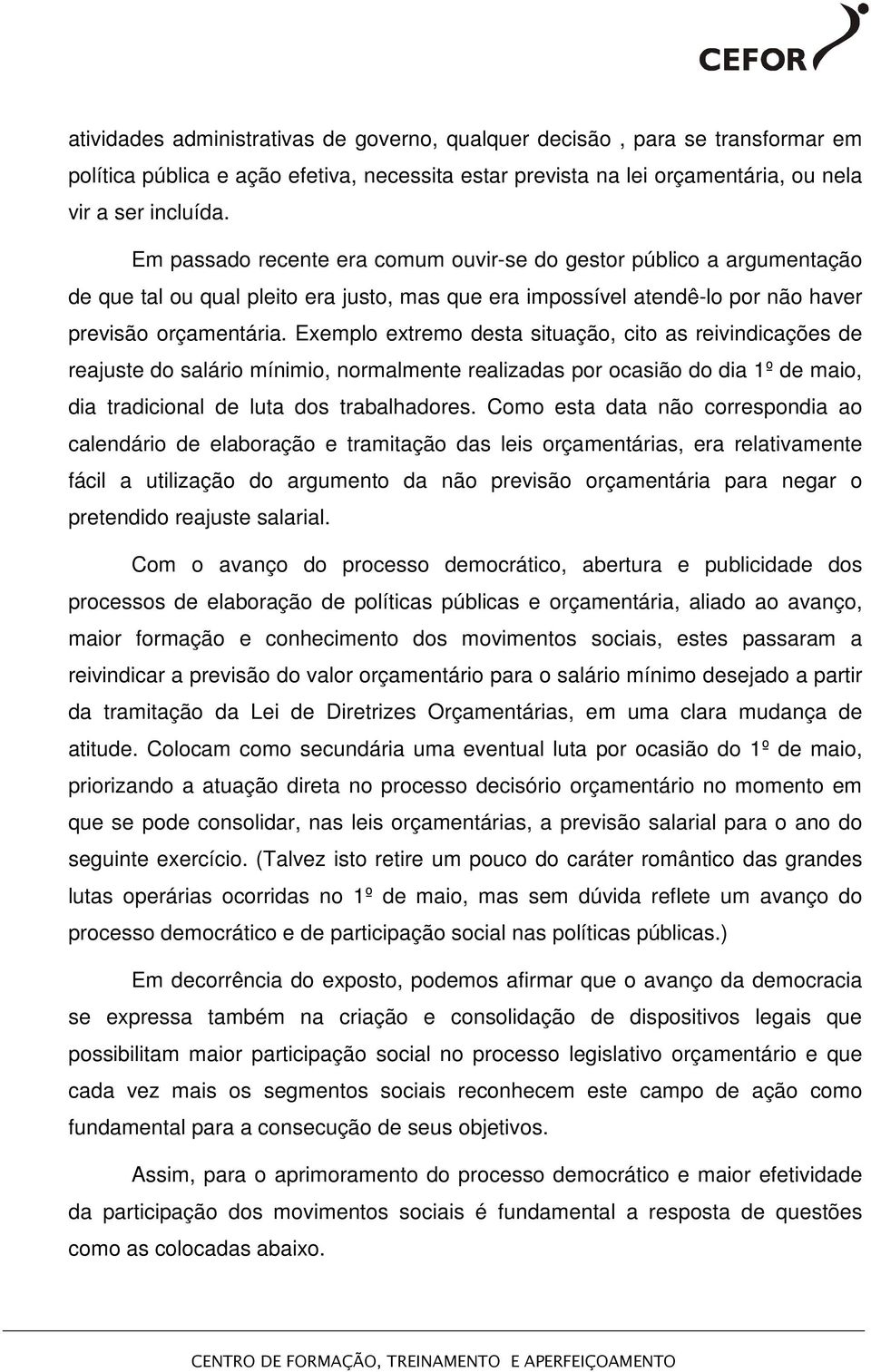 CEFOR

atividades administrativas de governo, qualquer decisão , para se transformar em política pública e ação efetiva, necessita estar prevista na lei orçamentária, ou nela vir a ser incluída.

Em passado recente era comum ouvir-se do gestor público a argumentação de que tal ou qual pleito era justo, mas que era impossível atendê-lo por não haver previsão orçamentária. Exemplo extremo desta situação, cito as reivindicações de reajuste do salário mínimio, normalmente realizadas por ocasião do dia 1º de maio, dia tradicional de luta dos trabalhadores. Como esta data não correspondia ao calendário de elaboração e tramitação das leis orçamentárias, era relativamente fácil a utilização do argumento da não previsão orçamentária para negar o pretendido reajuste salarial.

Com o avanço do processo democrático, abertura e publicidade dos processos de elaboração de políticas públicas e orçamentária, aliado ao avanço, maior formação e conhecimento dos movimentos sociais, estes passaram a reivindicar a previsão do valor orçamentário para o salário mínimo desejado a partir da tramitação da Lei de Diretrizes Orçamentárias, em uma clara mudança de atitude. Colocam como secundária uma eventual luta por ocasião do 1º de maio, priorizando a atuação direta no processo decisório orçamentário no momento em que se pode consolidar, nas leis orçamentárias, a previsão salarial para o ano do seguinte exercício. (Talvez isto retire um pouco do caráter romântico das grandes lutas operárias ocorridas no 1º de maio, mas sem dúvida reflete um avanço do processo democrático e de participação social nas políticas públicas.)

Em decorrência do exposto, podemos afirmar que o avanço da democracia se expressa também na criação e consolidação de dispositivos legais que possibilitam maior participação social no processo legislativo orçamentário e que cada vez mais os segmentos sociais reconhecem este campo de ação como fundamental para a consecução de seus objetivos.

Assim, para o aprimoramento do processo democrático e maior efetividade da participação dos movimentos sociais é fundamental a resposta de questões como as colocadas abaixo.

CENTRO DE FORMAÇÃO, TREINAMENTO E APERFEIÇOAMENTO